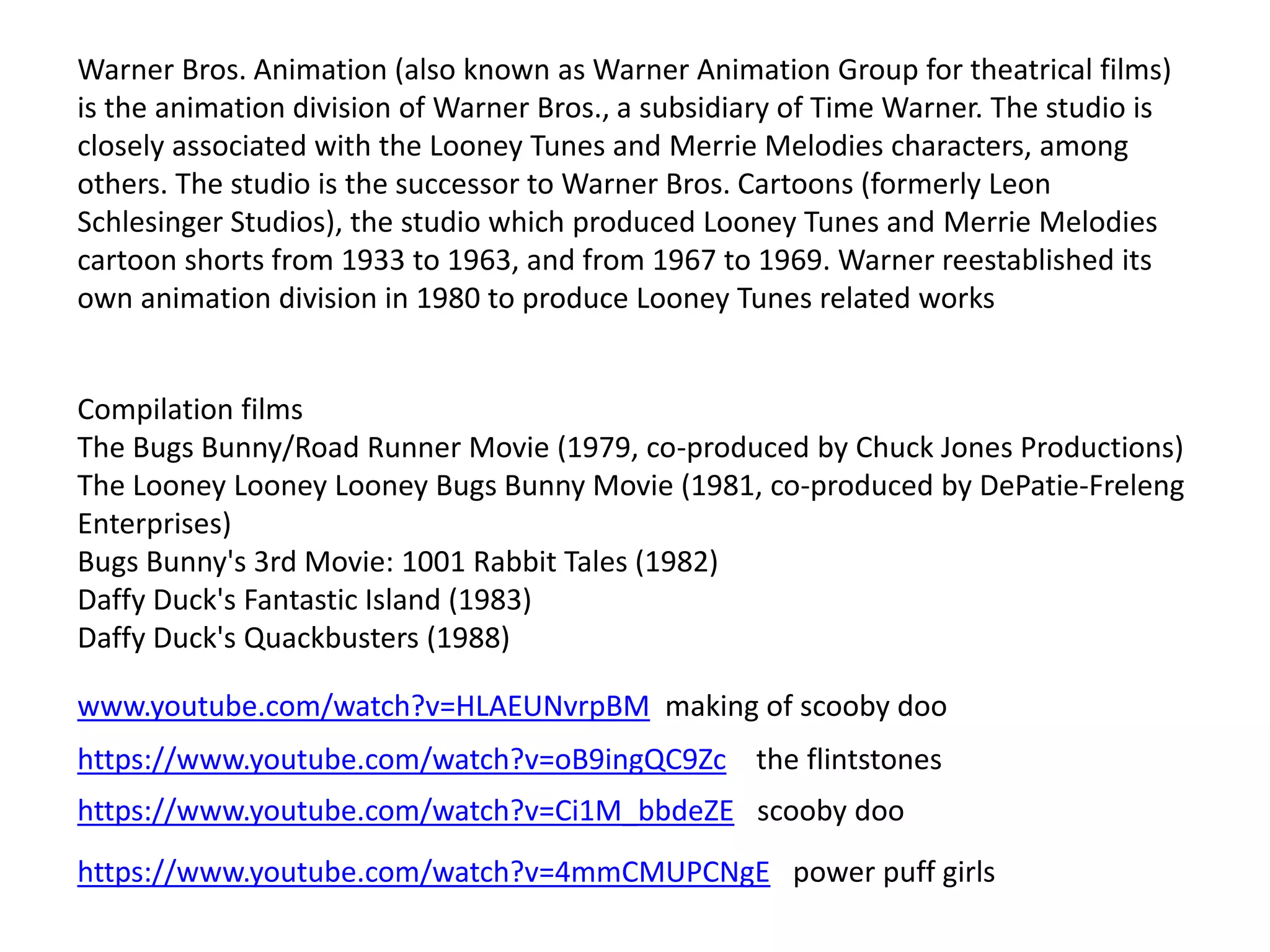 Warner Bros. Animation (also known as Warner Animation Group for theatrical films) is the animation division of Warner Bros., a subsidiary of Time Warner. The studio is closely associated with the Looney Tunes and Merrie Melodies characters, among others. The studio is the successor to Warner Bros. Cartoons (formerly Leon Schlesinger Studios), the studio which produced Looney Tunes and Merrie Melodies cartoon shorts from 1933 to 1963, and from 1967 to 1969. Warner reestablished its own animation division in 1980 to produce Looney Tunes related works

Compilation films
The Bugs Bunny/Road Runner Movie (1979, co-produced by Chuck Jones Productions)
The Looney Looney Looney Bugs Bunny Movie (1981, co-produced by DePatie-Freleng Enterprises)
Bugs Bunny's 3rd Movie: 1001 Rabbit Tales (1982)
Daffy Duck's Fantastic Island (1983)
Daffy Duck's Quackbusters (1988)

www.youtube.com/watch?v=HLAEUNvrpBM making of scooby doo

https://www.youtube.com/watch?v=oB9ingQC9Zc the flintstones

https://www.youtube.com/watch?v=Ci1M_bbdeZE scooby doo

https://www.youtube.com/watch?v=4mmCMUPCNgE power puff girls